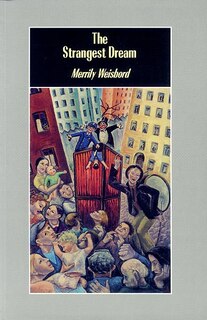 The Strangest Dream

Merrily Weisbord